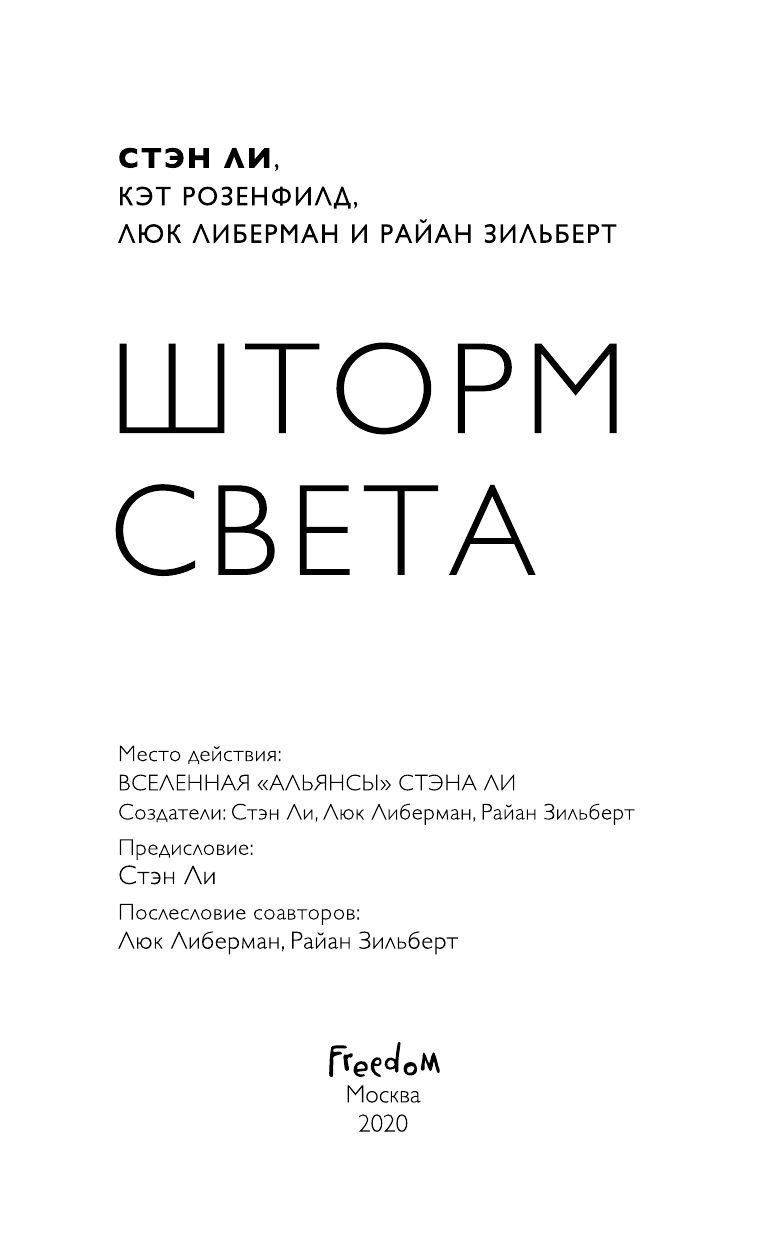 СТЭН ЛИ,
КЭТ РОЗЕНФИЛД,
ЛЮК ЛИБЕРМАН И РАЙАН ЗИЛЬБЕРТ

ШТОРМ
СВЕТА

Место действия:
ВСЕЛЕННАЯ «АЛЬЯНСЫ» СТЭНА ЛИ
Создатели: Стэн Ли, Люк Либерман, Райан Зильберт

Предисловие:
Стэн Ли

Послесловие соавторов:
Люк Либерман, Райан Зильберт

Freedom
Москва
2020